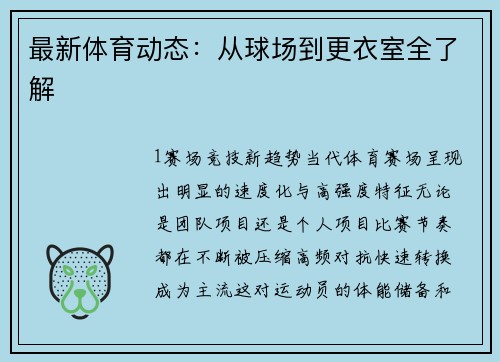 最新体育动态：从球场到更衣室全了解

1赛场竞技新趋势当代体育赛场呈现出明显的速度化与高强度特征无论是团队项目还是个人项目比赛节奏都在不断被压缩高频对抗快速转换成为主流这对运动员的体能储备和